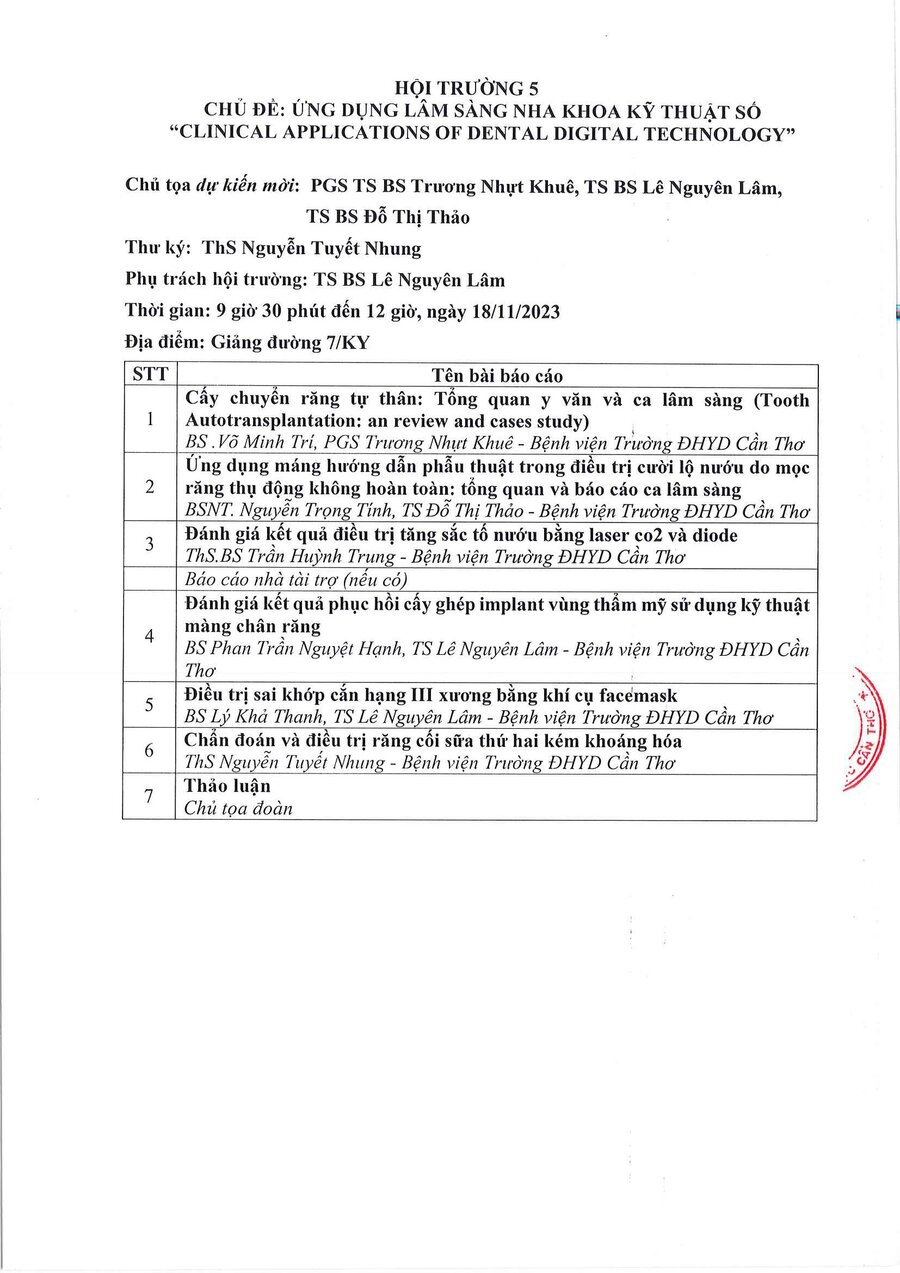 HỘI TRƯỜNG 5
CHỦ ĐỀ: ỨNG DỤNG LÂM SÀNG NHA KHOA KỸ THUẬT SỐ
"CLINICAL APPLICATIONS OF DENTAL DIGITAL TECHNOLOGY"

Chủ tọa dự kiến mời: PGS TS BS Trương Nhựt Khuê, TS BS Lê Nguyên Lâm, TS BS Đỗ Thị Thảo

Thư ký: ThS Nguyễn Tuyết Nhung

Phụ trách hội trường: TS BS Lê Nguyên Lâm

Thời gian: 9 giờ 30 phút đến 12 giờ, ngày 18/11/2023

Địa điểm: Giảng đường 7/KY

| STT | Tên bài báo cáo |
|---|---|
| 1 | Cấy chuyển răng tự thân: Tổng quan y văn và ca lâm sàng (Tooth Autotransplantation: an review and cases study) BS .Võ Minh Trí, PGS Trương Nhựt Khuê - Bệnh viện Trường ĐHYD Cần Thơ |
| 2 | Ứng dụng máng hướng dẫn phẫu thuật trong điều trị cười lộ nướu do mọc răng thụ động không hoàn toàn: tổng quan và báo cáo ca lâm sàng BSNT. Nguyễn Trọng Tính, TS Đỗ Thị Thảo - Bệnh viện Trường ĐHYD Cần Thơ |
| 3 | Đánh giá kết quả điều trị tăng sắc tố nướu bằng laser co2 và diode ThS.BS Trần Huỳnh Trung - Bệnh viện Trường ĐHYD Cần Thơ |
| | Báo cáo nhà tài trợ (nếu có) |
| 4 | Đánh giá kết quả phục hồi cấy ghép implant vùng thẩm mỹ sử dụng kỹ thuật màng chân răng BS Phan Trần Nguyệt Hạnh, TS Lê Nguyên Lâm - Bệnh viện Trường ĐHYD Cần Thơ |
| 5 | Điều trị sai khớp cắn hạng III xương bằng khí cụ facemask BS Lý Khả Thanh, TS Lê Nguyên Lâm - Bệnh viện Trường ĐHYD Cần Thơ |
| 6 | Chẩn đoán và điều trị răng cối sữa thứ hai kém khoáng hóa ThS Nguyễn Tuyết Nhung - Bệnh viện Trường ĐHYD Cần Thơ |
| 7 | Thảo luận Chủ tọa đoàn |

CẦN THƠ